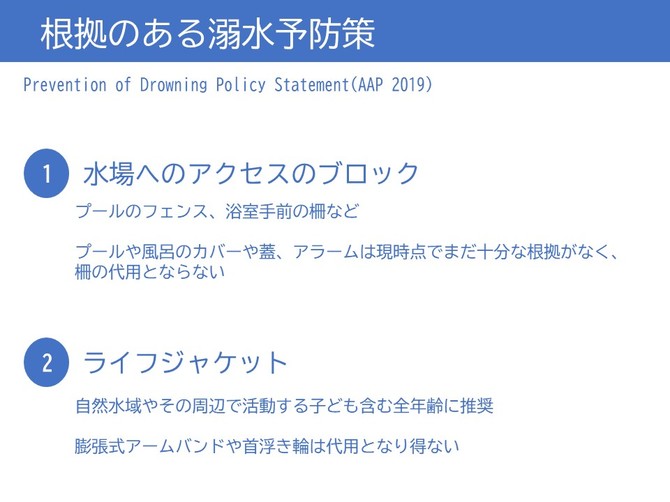 根拠のある溺水予防策

Prevention of Drowning Policy Statement(AAP 2019)

1 水場へのアクセスのブロック

プールのフェンス、浴室手前の柵など

プールや風呂のカバーや蓋、アラームは現時点でまだ十分な根拠がなく、柵の代用とならない

2 ライフジャケット

自然水域やその周辺で活動する子ども含む全年齢に推奨

膨張式アームバンドや首浮き輪は代用となり得ない